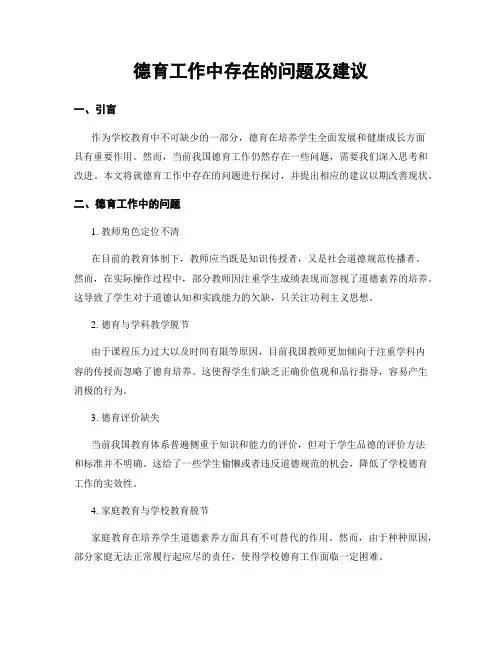 德育工作中存在的问题及建议

一、引言

作为学校教育中不可缺少的一部分，德育在培养学生全面发展和健康成长方面具有重要作用。然而，当前我国德育工作仍然存在一些问题，需要我们深入思考和改进。本文将就德育工作中存在的问题进行探讨，并提出相应的建议以期改善现状。

二、德育工作中的问题

1. 教师角色定位不清

在目前的教育体制下，教师应当既是知识传授者，又是社会道德规范传播者。然而，在实际操作过程中，部分教师因注重学生成绩表现而忽视了道德素养的培养。这导致了学生对于道德认知和实践能力的欠缺，只关注功利主义思想。

2. 德育与学科教学脱节

由于课程压力过大以及时间有限等原因，目前我国教师更加倾向于注重学科内容的传授而忽略了德育培养。这使得学生们缺乏正确价值观和品行指导，容易产生消极的行为。

3. 德育评价缺失

当前我国教育体系普遍侧重于知识和能力的评价，但对于学生品德的评价方法和标准并不明确。这给了一些学生偷懒或者违反道德规范的机会，降低了学校德育工作的实效性。

4. 家庭教育与学校教育脱节

家庭教育在培养学生道德素养方面具有不可替代的作用。然而，由于种种原因，部分家庭无法正常履行起应尽的责任，使得学校德育工作面临一定困难。